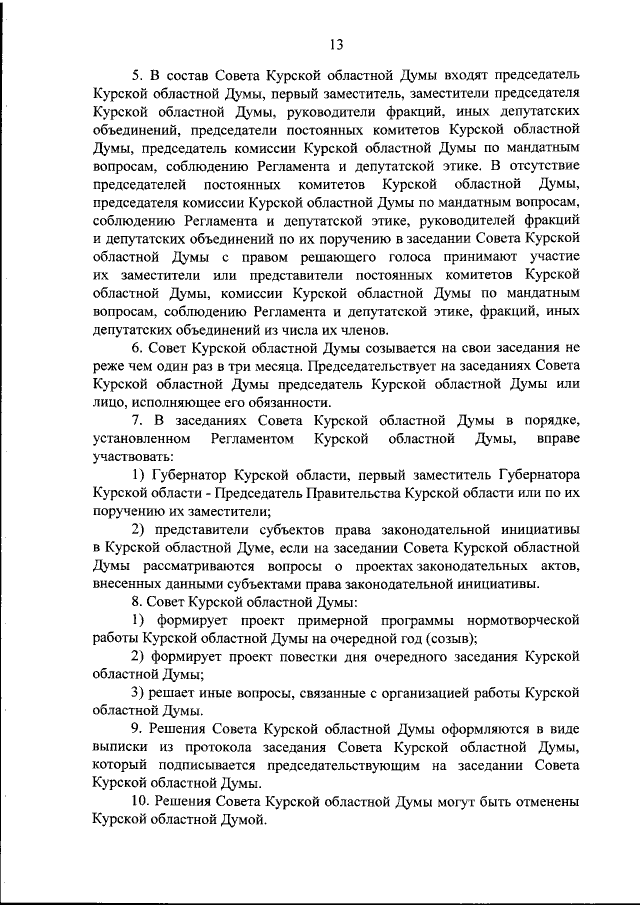 13

5. В состав Совета Курской областной Думы входят председатель Курской областной Думы, первый заместитель, заместители председателя Курской областной Думы, руководители фракций, иных депутатских объединений, председатели постоянных комитетов Курской областной Думы, председатель комиссии Курской областной Думы по мандатным вопросам, соблюдению Регламента и депутатской этике. В отсутствие председателей постоянных комитетов Курской областной Думы, председателя комиссии Курской областной Думы по мандатным вопросам, соблюдению Регламента и депутатской этике, руководителей фракций и депутатских объединений по их поручению в заседании Совета Курской областной Думы с правом решающего голоса принимают участие их заместители или представители постоянных комитетов Курской областной Думы, комиссии Курской областной Думы по мандатным вопросам, соблюдению Регламента и депутатской этике, фракций, иных депутатских объединений из числа их членов.

6. Совет Курской областной Думы созывается на свои заседания не реже чем один раз в три месяца. Председательствует на заседаниях Совета Курской областной Думы председатель Курской областной Думы или лицо, исполняющее его обязанности.

7. В заседаниях Совета Курской областной Думы в порядке, установленном Регламентом Курской областной Думы, вправе участвовать:

1) Губернатор Курской области, первый заместитель Губернатора Курской области - Председатель Правительства Курской области или по их поручению их заместители;

2) представители субъектов права законодательной инициативы в Курской областной Думе, если на заседании Совета Курской областной Думы рассматриваются вопросы о проектах законодательных актов, внесенных данными субъектами права законодательной инициативы.

8. Совет Курской областной Думы:

1) формирует проект примерной программы нормотворческой работы Курской областной Думы на очередной год (созыв);

2) формирует проект повестки дня очередного заседания Курской областной Думы;

3) решает иные вопросы, связанные с организацией работы Курской областной Думы.

9. Решения Совета Курской областной Думы оформляются в виде выписки из протокола заседания Совета Курской областной Думы, который подписывается председательствующим на заседании Совета Курской областной Думы.

10. Решения Совета Курской областной Думы могут быть отменены Курской областной Думой.